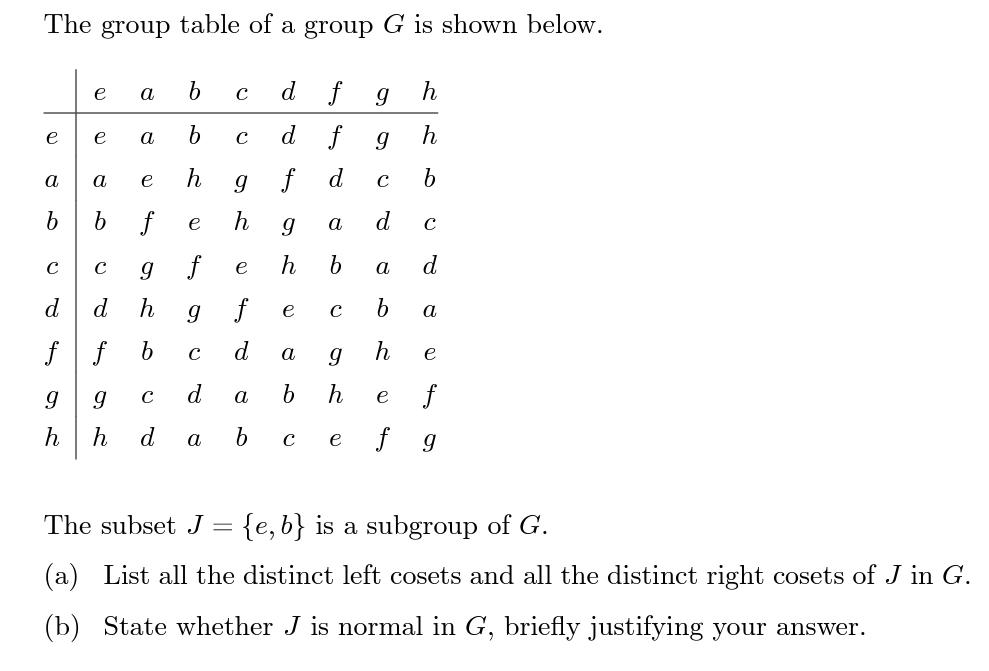 The group table of a group $G$ is shown below.

| | $e$ | $a$ | $b$ | $c$ | $d$ | $f$ | $g$ | $h$ |
|---|---|---|---|---|---|---|---|---|
| $e$ | $e$ | $a$ | $b$ | $c$ | $d$ | $f$ | $g$ | $h$ |
| $a$ | $a$ | $e$ | $h$ | $g$ | $f$ | $d$ | $c$ | $b$ |
| $b$ | $b$ | $f$ | $e$ | $h$ | $g$ | $a$ | $d$ | $c$ |
| $c$ | $c$ | $g$ | $f$ | $e$ | $h$ | $b$ | $a$ | $d$ |
| $d$ | $d$ | $h$ | $g$ | $f$ | $e$ | $c$ | $b$ | $a$ |
| $f$ | $f$ | $b$ | $c$ | $d$ | $a$ | $g$ | $h$ | $e$ |
| $g$ | $g$ | $c$ | $d$ | $a$ | $b$ | $h$ | $e$ | $f$ |
| $h$ | $h$ | $d$ | $a$ | $b$ | $c$ | $e$ | $f$ | $g$ |

The subset $J = \{e, b\}$ is a subgroup of $G$.

(a) List all the distinct left cosets and all the distinct right cosets of $J$ in $G$.

(b) State whether $J$ is normal in $G$, briefly justifying your answer.